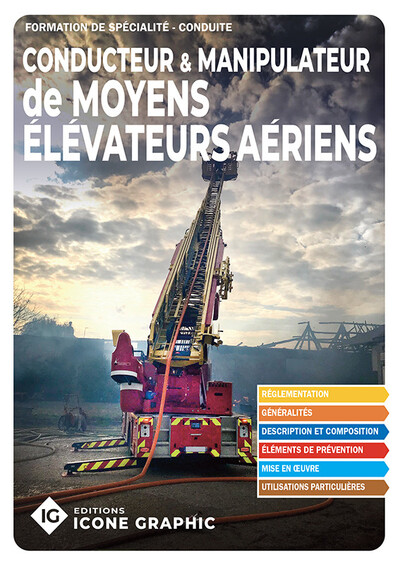 FORMATION DE SPÉCIALITÉ - CONDUITE

CONDUCTEUR & MANIPULATEUR de MOYENS ÉLÉVATEURS AÉRIENS

RÉGLEMENTATION

GÉNÉRALITÉS

DESCRIPTION ET COMPOSITION

ÉLÉMENTS DE PRÉVENTION

MISE EN ŒUVRE

UTILISATIONS PARTICULIÈRES

IG EDITIONS ICONE GRAPHIC